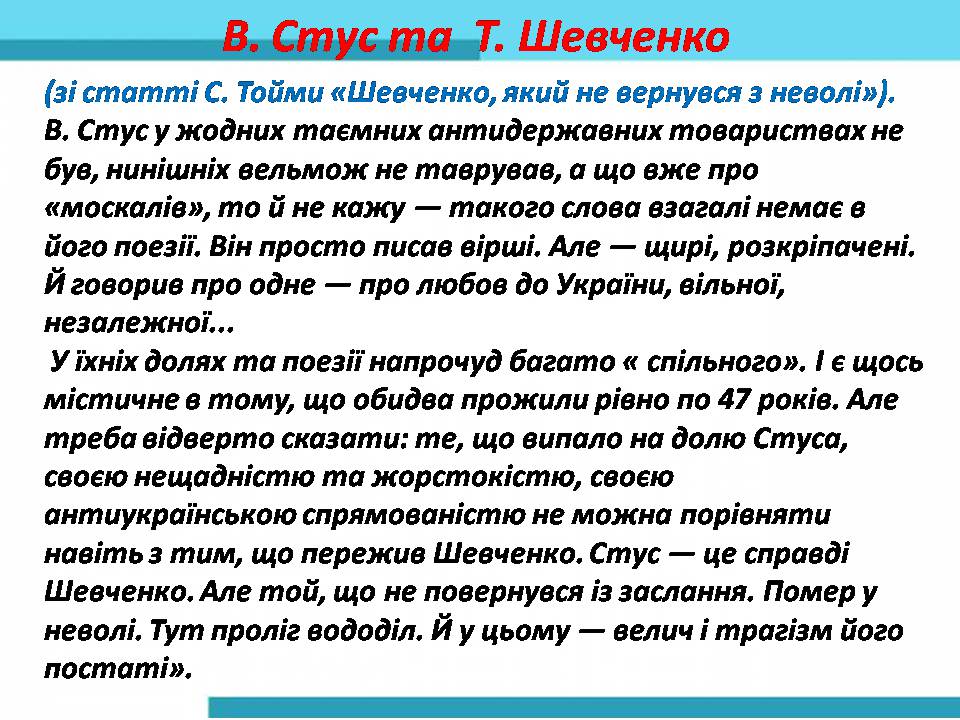 В. Стус та  Т. Шевченко

(зі статті С. Тойми «Шевченко, який не вернувся з неволі»).
В. Стус у жодних таємних антидержавних товариствах не був, нинішніх вельмож не таврував, а що вже про «москалів», то й не кажу — такого слова взагалі немає в його поезії. Він просто писав вірші. Але — щирі, розкріпачені. Й говорив про одне — про любов до України, вільної, незалежної...
 У їхніх долях та поезії напрочуд багато « спільного». І є щось містичне в тому, що обидва прожили рівно по 47 років. Але треба відверто сказати: те, що випало на долю Стуса, своєю нещадністю та жорстокістю, своєю антиукраїнською спрямованістю не можна порівняти навіть з тим, що пережив Шевченко. Стус — це справді Шевченко. Але той, що не повернувся із заслання. Помер у неволі. Тут проліг вододіл. Й у цьому — велич і трагізм його постаті».